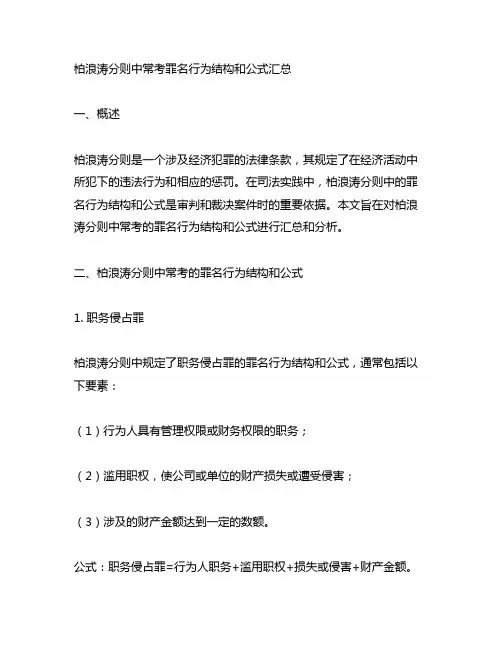 柏浪涛分则中常考罪名行为结构和公式汇总

一、概述

柏浪涛分则是一个涉及经济犯罪的法律条款，其规定了在经济活动中所犯下的违法行为和相应的惩罚。在司法实践中，柏浪涛分则中的罪名行为结构和公式是审判和裁决案件时的重要依据。本文旨在对柏浪涛分则中常考的罪名行为结构和公式进行汇总和分析。

二、柏浪涛分则中常考的罪名行为结构和公式

1. 职务侵占罪

柏浪涛分则中规定了职务侵占罪的罪名行为结构和公式，通常包括以下要素：

（1）行为人具有管理权限或财务权限的职务；

（2）滥用职权，使公司或单位的财产损失或遭受侵害；

（3）涉及的财产金额达到一定的数额。

公式：职务侵占罪=行为人职务+滥用职权+损失或侵害+财产金额。